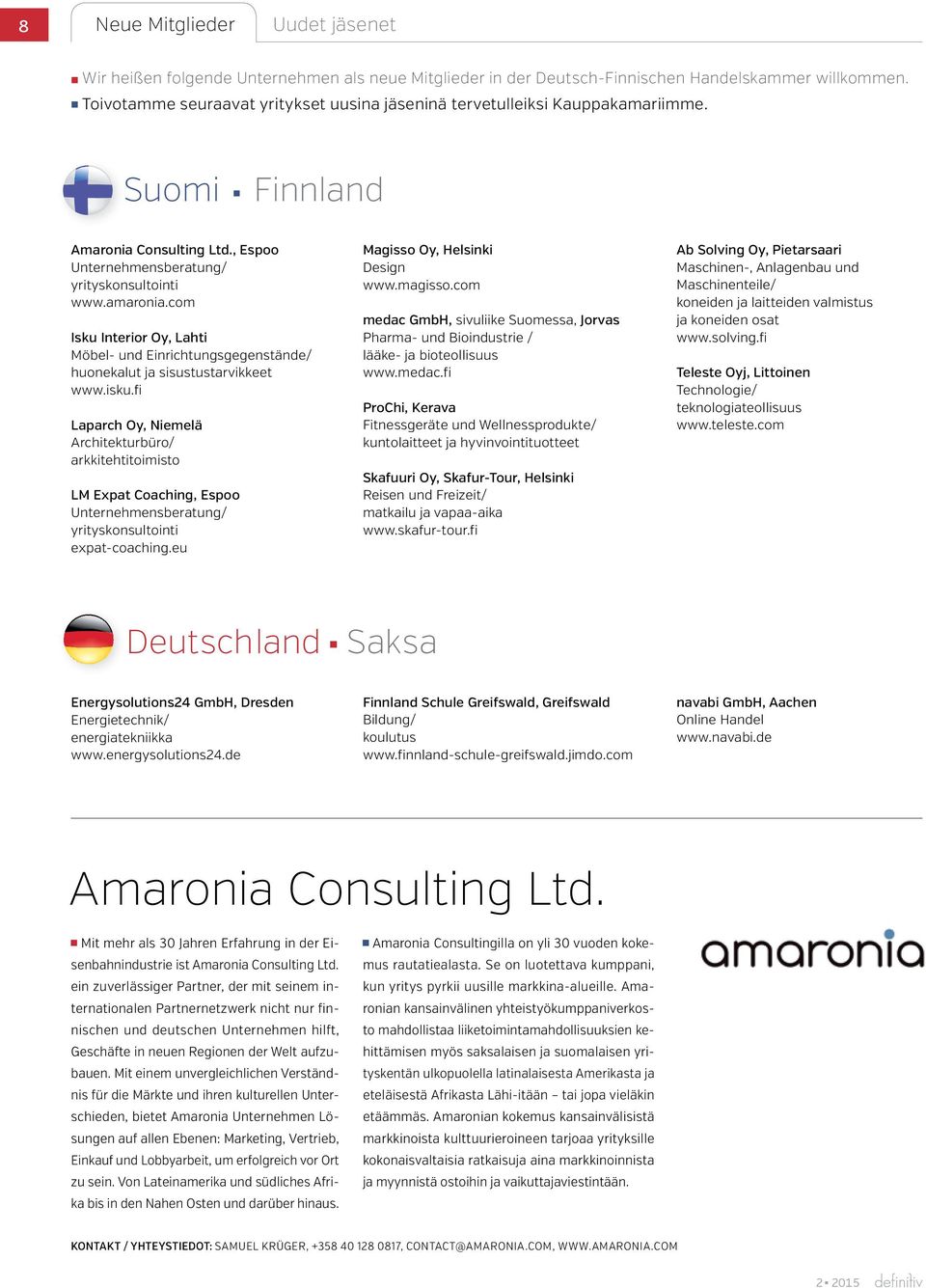 8

Neue Mitglieder Uudet jäsenet

Wir heißen folgende Unternehmen als neue Mitglieder in der Deutsch-Finnischen Handelskammer willkommen.
Toivotamme seuraavat yritykset uusina jäseninä tervetulleiksi Kauppakamariimme.

Suomi ▪ Finnland

Amaronia Consulting Ltd., Espoo
Unternehmensberatung/
yrityskonsultointi
www.amaronia.com

Isku Interior Oy, Lahti
Möbel- und Einrichtungsgegenstände/
huonekalut ja sisustustarvikkeet
www.isku.fi

Laparch Oy, Niemelä
Architekturbüro/
arkkitehtitoimisto

LM Expat Coaching, Espoo
Unternehmensberatung/
yrityskonsultointi
expat-coaching.eu

Magisso Oy, Helsinki
Design
www.magisso.com

medac GmbH, sivuliike Suomessa, Jorvas
Pharma- und Bioindustrie /
lääke- ja bioteollisuus
www.medac.fi

ProChi, Kerava
Fitnessgeräte und Wellnessprodukte/
kuntolaitteet ja hyvinvointituotteet

Skafuuri Oy, Skafur-Tour, Helsinki
Reisen und Freizeit/
matkailu ja vapaa-aika
www.skafur-tour.fi

Ab Solving Oy, Pietarsaari
Maschinen-, Anlagenbau und
Maschinenteile/
koneiden ja laitteiden valmistus
ja koneiden osat
www.solving.fi

Teleste Oyj, Littoinen
Technologie/
teknologiateollisuus
www.teleste.com

Deutschland ▪ Saksa

Energysolutions24 GmbH, Dresden
Energietechnik/
energiatekniikka
www.energysolutions24.de

Finnland Schule Greifswald, Greifswald
Bildung/
koulutus
www.finnland-schule-greifswald.jimdo.com

navabi GmbH, Aachen
Online Handel
www.navabi.de

Amaronia Consulting Ltd.

Mit mehr als 30 Jahren Erfahrung in der Eisenbahnindustrie ist Amaronia Consulting Ltd. ein zuverlässiger Partner, der mit seinem internationalen Partnernetzwerk nicht nur finnischen und deutschen Unternehmen hilft, Geschäfte in neuen Regionen der Welt aufzubauen. Mit einem unvergleichlichen Verständnis für die Märkte und ihren kulturellen Unterschieden, bietet Amaronia Unternehmen Lösungen auf allen Ebenen: Marketing, Vertrieb, Einkauf und Lobbyarbeit, um erfolgreich vor Ort zu sein. Von Lateinamerika und südliches Afrika bis in den Nahen Osten und darüber hinaus.

Amaronia Consultingilla on yli 30 vuoden kokemus rautatiealasta. Se on luotettava kumppani, kun yritys pyrkii uusille markkina-alueille. Amaronian kansainvälinen yhteistyökumppaniverkosto mahdollistaa liiketoimintamahdollisuuksien kehittämisen myös saksalaisen ja suomalaisen yrityskentän ulkopuolella latinalaisesta Amerikasta ja eteläisestä Afrikasta Lähi-itään – tai jopa vieläkin etäämmäs. Amaronian kokemus kansainvälisistä markkinoista kulttuurieroineen tarjoaa yrityksille kokonaisvaltaisia ratkaisuja aina markkinoinnista ja myynnistä ostoihin ja vaikuttajaviestintään.

amaronia

KONTAKT / YHTEYSTIEDOT: SAMUEL KRÜGER, +358 40 128 0817, CONTACT@AMARONIA.COM, WWW.AMARONIA.COM

2 ▪ 2015 definitiv